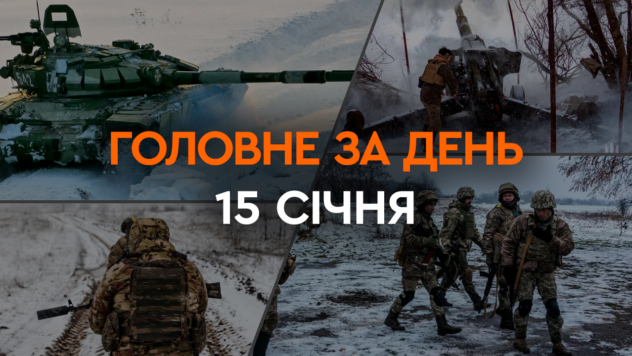 ГОЛОВНЕ ЗА ДЕНЬ
15 СІЧНЯ